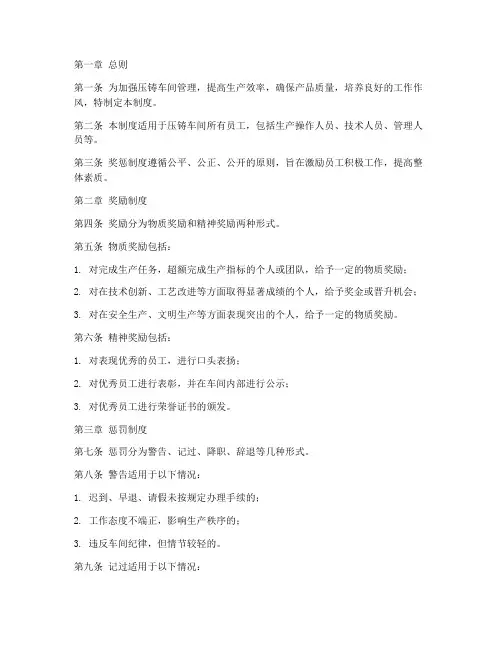 第一章 总则

第一条 为加强压铸车间管理，提高生产效率，确保产品质量，培养良好的工作作风，特制定本制度。

第二条 本制度适用于压铸车间所有员工，包括生产操作人员、技术人员、管理人员等。

第三条 奖惩制度遵循公平、公正、公开的原则，旨在激励员工积极工作，提高整体素质。

第二章 奖励制度

第四条 奖励分为物质奖励和精神奖励两种形式。

第五条 物质奖励包括：

1. 对完成生产任务，超额完成生产指标的个人或团队，给予一定的物质奖励；

2. 对在技术创新、工艺改进等方面取得显著成绩的个人，给予奖金或晋升机会；

3. 对在安全生产、文明生产等方面表现突出的个人，给予一定的物质奖励。

第六条 精神奖励包括：

1. 对表现优秀的员工，进行口头表扬；

2. 对优秀员工进行表彰，并在车间内部进行公示；

3. 对优秀员工进行荣誉证书的颁发。

第三章 惩罚制度

第七条 惩罚分为警告、记过、降职、辞退等几种形式。

第八条 警告适用于以下情况：

1. 迟到、早退、请假未按规定办理手续的；

2. 工作态度不端正，影响生产秩序的；

3. 违反车间纪律，但情节较轻的。

第九条 记过适用于以下情况：